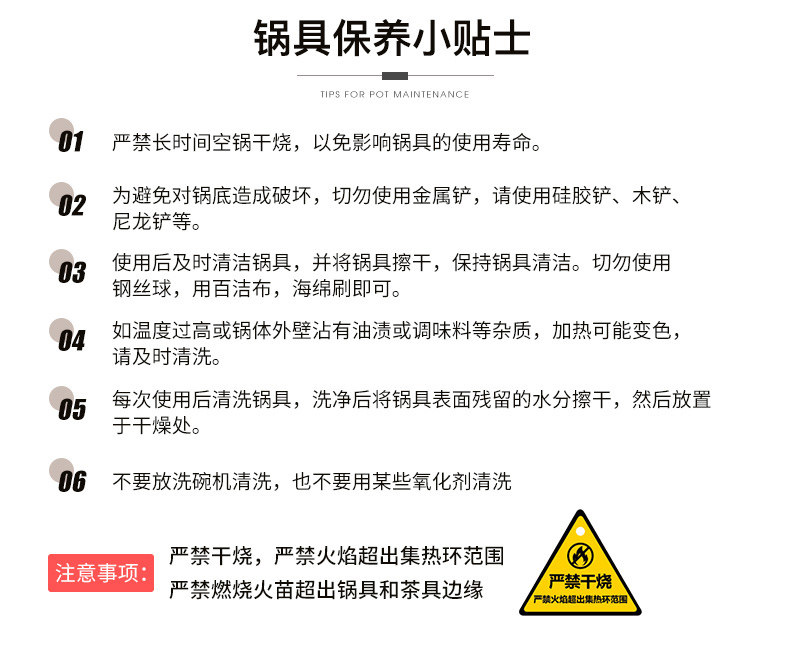 锅具保养小贴士

TIPS FOR POT MAINTENANCE

01 严禁长时间空锅干烧，以免影响锅具的使用寿命。

02 为避免对锅底造成破坏，切勿使用金属铲，请使用硅胶铲、木铲、尼龙铲等。

03 使用后及时清洁锅具，并将锅具擦干，保持锅具清洁。切勿使用钢丝球，用百洁布，海绵刷即可。

04 如温度过高或锅体外壁沾有油渍或调味料等杂质，加热可能变色，请及时清洗。

05 每次使用后清洗锅具，洗净后将锅具表面残留的水分擦干，然后放置于干燥处。

06 不要放洗碗机清洗，也不要用某些氧化剂清洗

注意事项: 严禁干烧，严禁火焰超出集热环范围
严禁燃烧火苗超出锅具和茶具边缘

严禁干烧
严禁火焰超出集热环范围